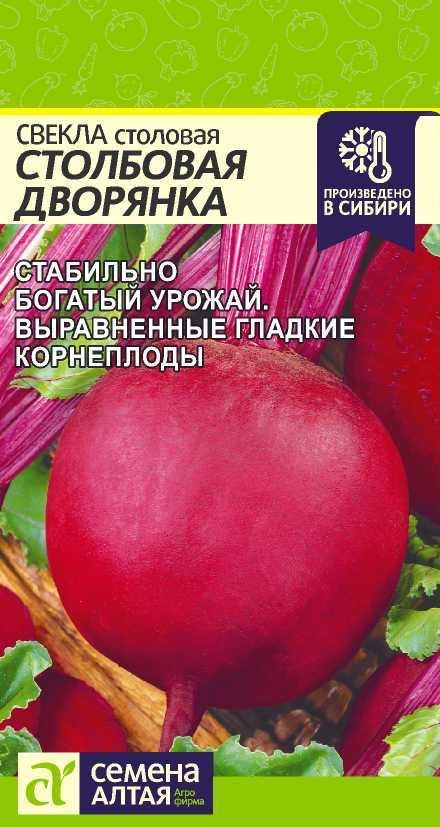 СВЕКЛА столовая
СТОЛБОВАЯ ДВОРЯНКА

ПРОИЗВЕДЕНО В СИБИРИ

СТАБИЛЬНО БОГАТЫЙ УРОЖАЙ. ВЫРАВНЕННЫЕ ГЛАДКИЕ КОРНЕПЛОДЫ

СЕМЕНА АЛТАЯ Агро фирма